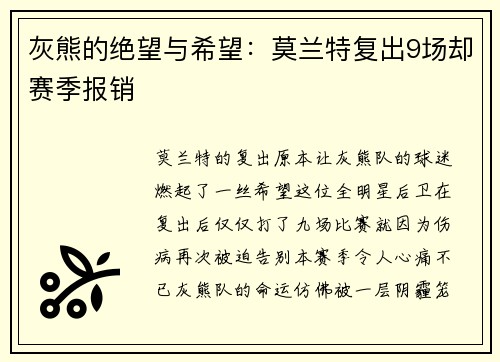 灰熊的绝望与希望：莫兰特复出9场却赛季报销

莫兰特的复出原本让灰熊队的球迷燃起了一丝希望这位全明星后卫在复出后仅仅打了九场比赛就因为伤病再次被迫告别本赛季令人心痛不已灰熊队的命运仿佛被一层阴霾笼